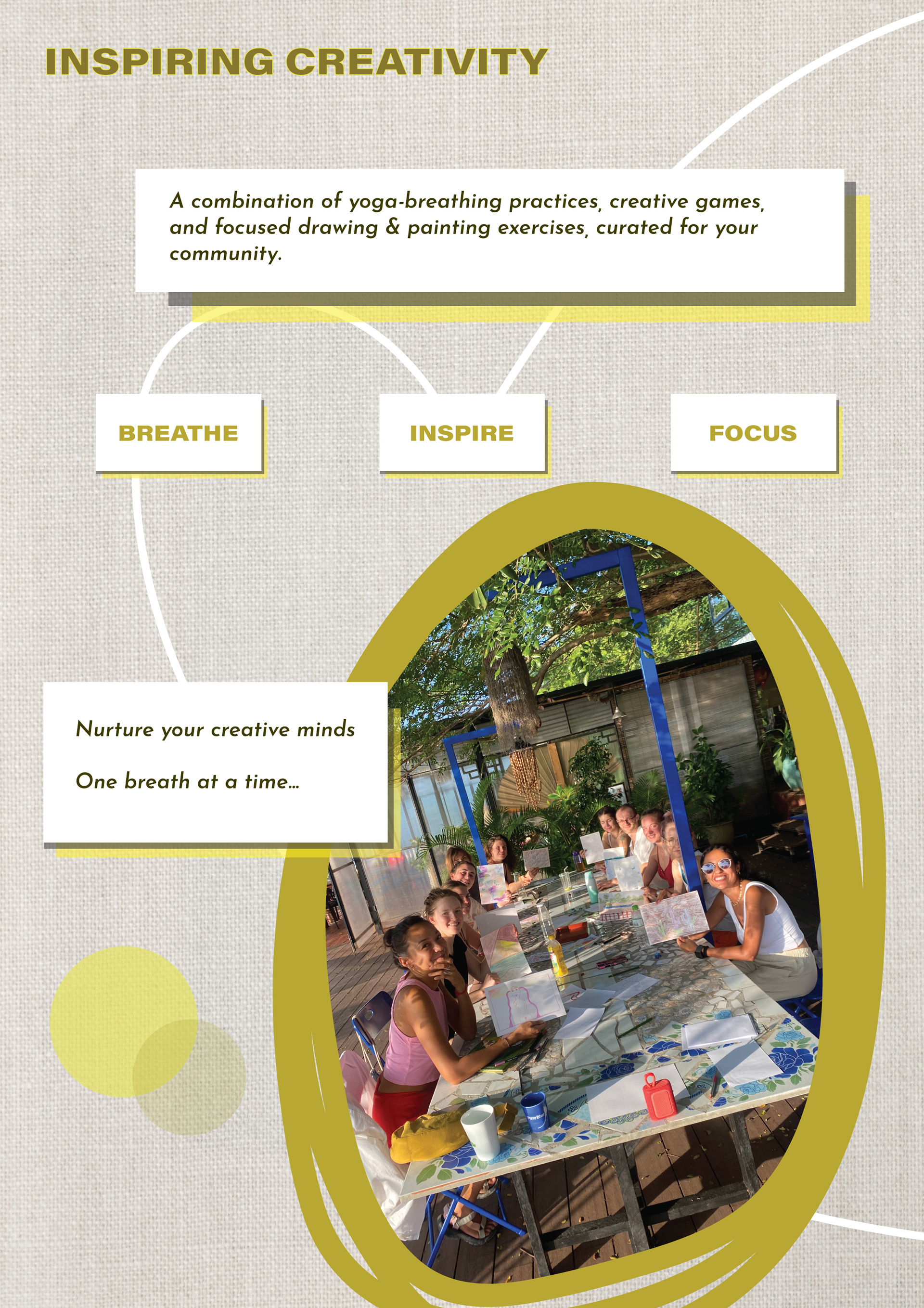 INSPIRING CREATIVITY

A combination of yoga-breathing practices, creative games, and focused drawing & painting exercises, curated for your community.

BREATHE

INSPIRE

FOCUS

Nurture your creative minds

One breath at a time...